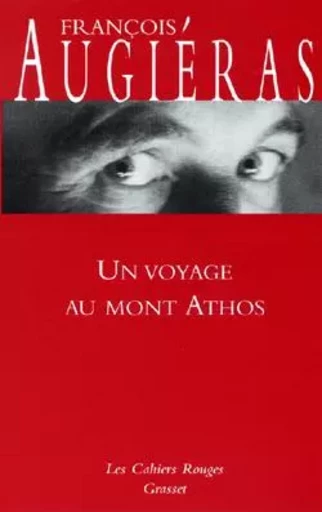 FRANÇOIS
AUGIÉRAS

UN VOYAGE
AU MONT ATHOS

Les Cahiers Rouges
Grasset